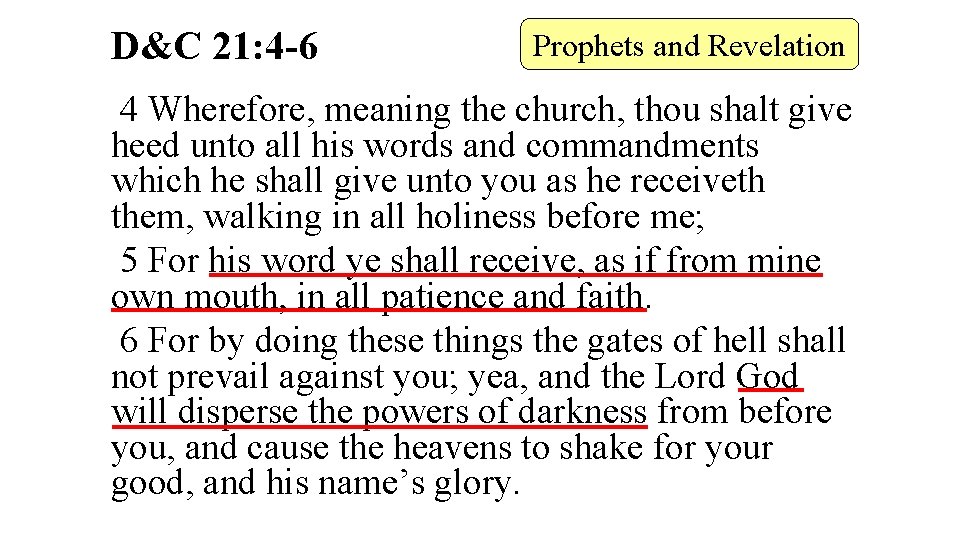 D&C 21:4-6

Prophets and Revelation

4 Wherefore, meaning the church, thou shalt give heed unto all his words and commandments which he shall give unto you as he receiveth them, walking in all holiness before me;

5 For his word ye shall receive, as if from mine own mouth, in all patience and faith.

6 For by doing these things the gates of hell shall not prevail against you; yea, and the Lord God will disperse the powers of darkness from before you, and cause the heavens to shake for your good, and his name's glory.